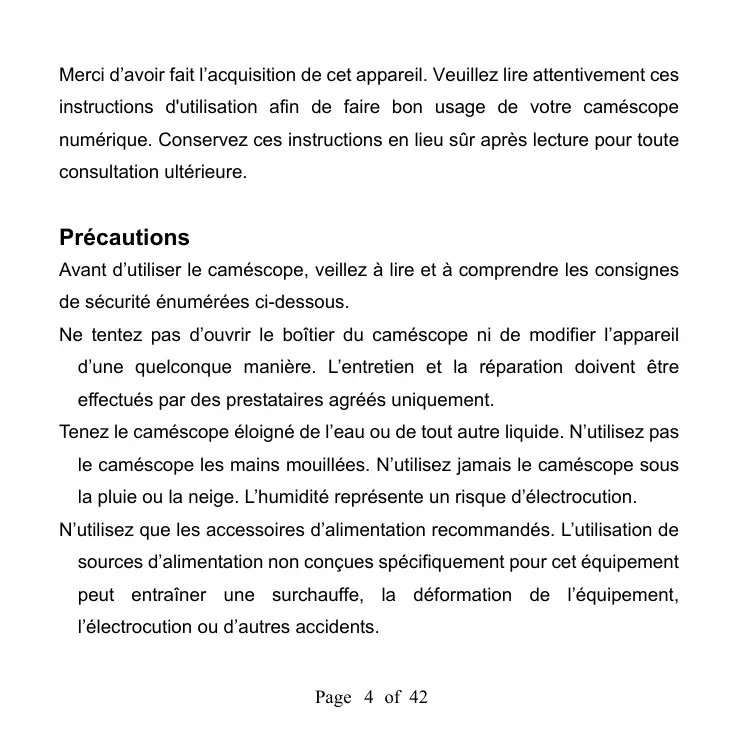 Merci d’avoir fait l’acquisition de cet appareil. Veuillez lire attentivement ces instructions d'utilisation afin de faire bon usage de votre caméscope numérique. Conservez ces instructions en lieu sûr après lecture pour toute consultation ultérieure.

Précautions

Avant d’utiliser le caméscope, veillez à lire et à comprendre les consignes de sécurité énumérées ci-dessous.

Ne tentez pas d’ouvrir le boîtier du caméscope ni de modifier l’appareil d’une quelconque manière. L’entretien et la réparation doivent être effectués par des prestataires agréés uniquement.

Tenez le caméscope éloigné de l’eau ou de tout autre liquide. N’utilisez pas le caméscope les mains mouillées. N’utilisez jamais le caméscope sous la pluie ou la neige. L’humidité représente un risque d’électrocution.

N’utilisez que les accessoires d’alimentation recommandés. L’utilisation de sources d’alimentation non conçues spécifiquement pour cet équipement peut entraîner une surchauffe, la déformation de l’équipement, l’électrocution ou d’autres accidents.

Page 4 of 42